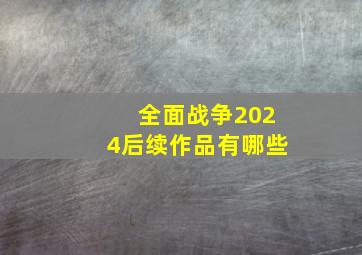 全面战争2024后续作品有哪些